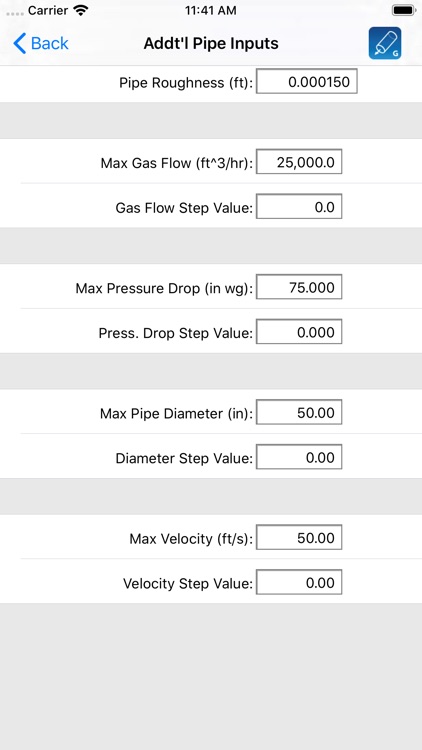 Carrier 11:41 AM

Back Addt'l Pipe Inputs G

Pipe Roughness (ft): 0.000150

Max Gas Flow (ft^3/hr): 25,000.0

Gas Flow Step Value: 0.0

Max Pressure Drop (in wg): 75.000

Press. Drop Step Value: 0.000

Max Pipe Diameter (in): 50.00

Diameter Step Value: 0.00

Max Velocity (ft/s): 50.00

Velocity Step Value: 0.00